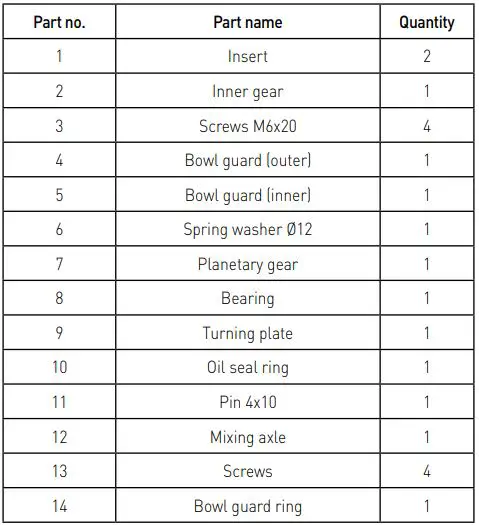 | Part no. | Part name | Quantity |
|---|---|---|
| 1 | Insert | 2 |
| 2 | Inner gear | 1 |
| 3 | Screws M6x20 | 4 |
| 4 | Bowl guard (outer) | 1 |
| 5 | Bowl guard (inner) | 1 |
| 6 | Spring washer Ø12 | 1 |
| 7 | Planetary gear | 1 |
| 8 | Bearing | 1 |
| 9 | Turning plate | 1 |
| 10 | Oil seal ring | 1 |
| 11 | Pin 4x10 | 1 |
| 12 | Mixing axle | 1 |
| 13 | Screws | 4 |
| 14 | Bowl guard ring | 1 |